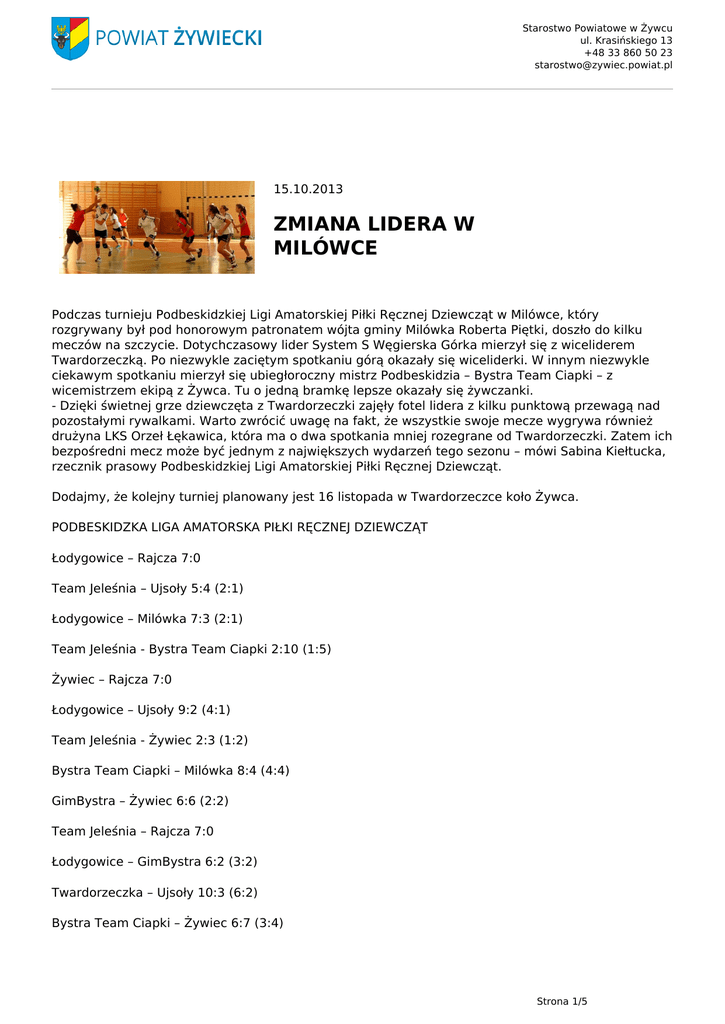 POWIAT ŻYWIECKI

Starostwo Powiatowe w Żywcu
ul. Krasińskiego 13
+48 33 860 50 23
starostwo@zywiec.powiat.pl

15.10.2013

ZMIANA LIDERA W MILÓWCE

Podczas turnieju Podbeskidzkiej Ligi Amatorskiej Piłki Ręcznej Dziewcząt w Milówce, który rozgrywany był pod honorowym patronatem wójta gminy Milówka Roberta Piętki, doszło do kilku meczów na szczycie. Dotychczasowy lider System S Węgierska Górka mierzył się z wiceliderem Twardorzeczką. Po niezwykle zaciętym spotkaniu górą okazały się wiceliderki. W innym niezwykle ciekawym spotkaniu mierzył się ubiegłoroczny mistrz Podbeskidzia – Bystra Team Ciapki – z wicemistrzem ekipą z Żywca. Tu o jedną bramkę lepsze okazały się żywczanki.
- Dzięki świetnej grze dziewczęta z Twardorzeczki zajęły fotel lidera z kilku punktową przewagą nad pozostałymi rywalkami. Warto zwrócić uwagę na fakt, że wszystkie swoje mecze wygrywa również drużyna LKS Orzeł Łękawica, która ma o dwa spotkania mniej rozegrane od Twardorzeczki. Zatem ich bezpośredni mecz może być jednym z największych wydarzeń tego sezonu – mówi Sabina Kiełtucka, rzecznik prasowy Podbeskidzkiej Ligi Amatorskiej Piłki Ręcznej Dziewcząt.

Dodajmy, że kolejny turniej planowany jest 16 listopada w Twardorzeczce koło Żywca.

PODBESKIDZKA LIGA AMATORSKA PIŁKI RĘCZNEJ DZIEWCZĄT

Łodygowice – Rajcza 7:0

Team Jeleśnia – Ujsoły 5:4 (2:1)

Łodygowice – Milówka 7:3 (2:1)

Team Jeleśnia - Bystra Team Ciapki 2:10 (1:5)

Żywiec – Rajcza 7:0

Łodygowice – Ujsoły 9:2 (4:1)

Team Jeleśnia - Żywiec 2:3 (1:2)

Bystra Team Ciapki – Milówka 8:4 (4:4)

GimBystra – Żywiec 6:6 (2:2)

Team Jeleśnia – Rajcza 7:0

Łodygowice – GimBystra 6:2 (3:2)

Twardorzeczka – Ujsoły 10:3 (6:2)

Bystra Team Ciapki – Żywiec 6:7 (3:4)

Strona 1/5